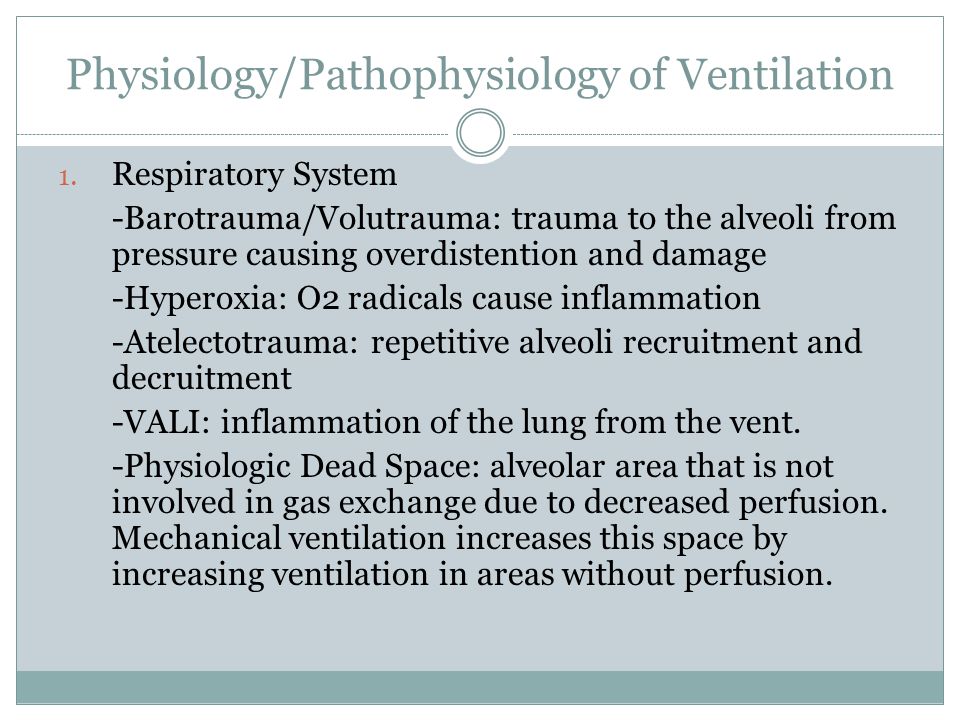 Physiology/Pathophysiology of Ventilation

1. Respiratory System

-Barotrauma/Volutrauma: trauma to the alveoli from pressure causing overdistention and damage

-Hyperoxia: O2 radicals cause inflammation

-Atelectotrauma: repetitive alveoli recruitment and decruitment

-VALI: inflammation of the lung from the vent.

-Physiologic Dead Space: alveolar area that is not involved in gas exchange due to decreased perfusion. Mechanical ventilation increases this space by increasing ventilation in areas without perfusion.